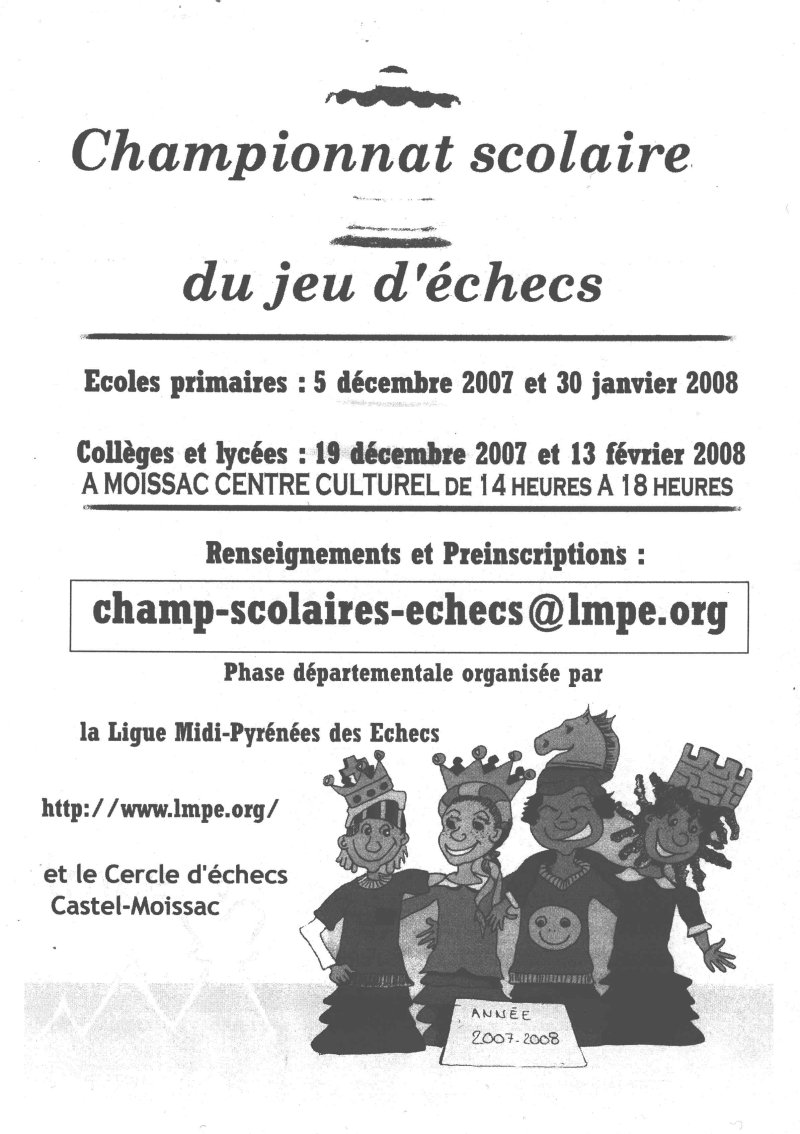 Championnat scolaire

du jeu d'échecs

Ecoles primaires : 5 décembre 2007 et 30 janvier 2008

Collèges et lycées : 19 décembre 2007 et 13 février 2008
A MOISSAC CENTRE CULTUREL DE 14 HEURES A 18 HEURES

Renseignements et Preinscriptions :

champ-scolaires-echecs@lmpe.org

Phase départementale organisée par

la Ligue Midi-Pyrénées des Echecs

http://www.lmpe.org/

et le Cercle d'échecs
Castel-Moissac

ANNÉE
2007-2008